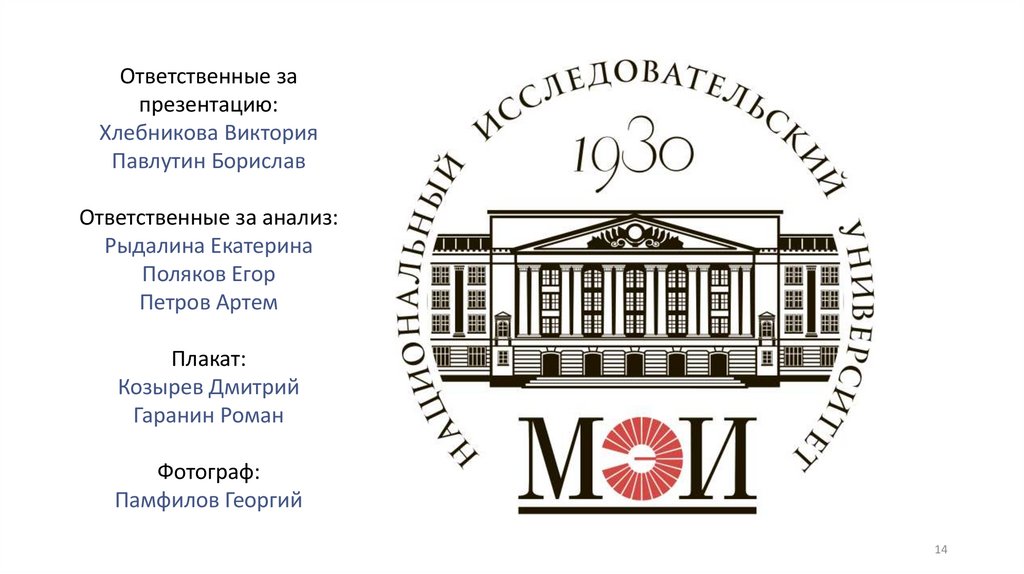 Ответственные за презентацию:
Хлебникова Виктория
Павлутин Борислав

Ответственные за анализ:
Рыдалина Екатерина
Поляков Егор
Петров Артем

Плакат:
Козырев Дмитрий
Гаранин Роман

Фотограф:
Памфилов Георгий

НАЦИОНАЛЬНЫЙ ИССЛЕДОВАТЕЛЬСКИЙ УНИВЕРСИТЕТ

1930

МЭИ

14